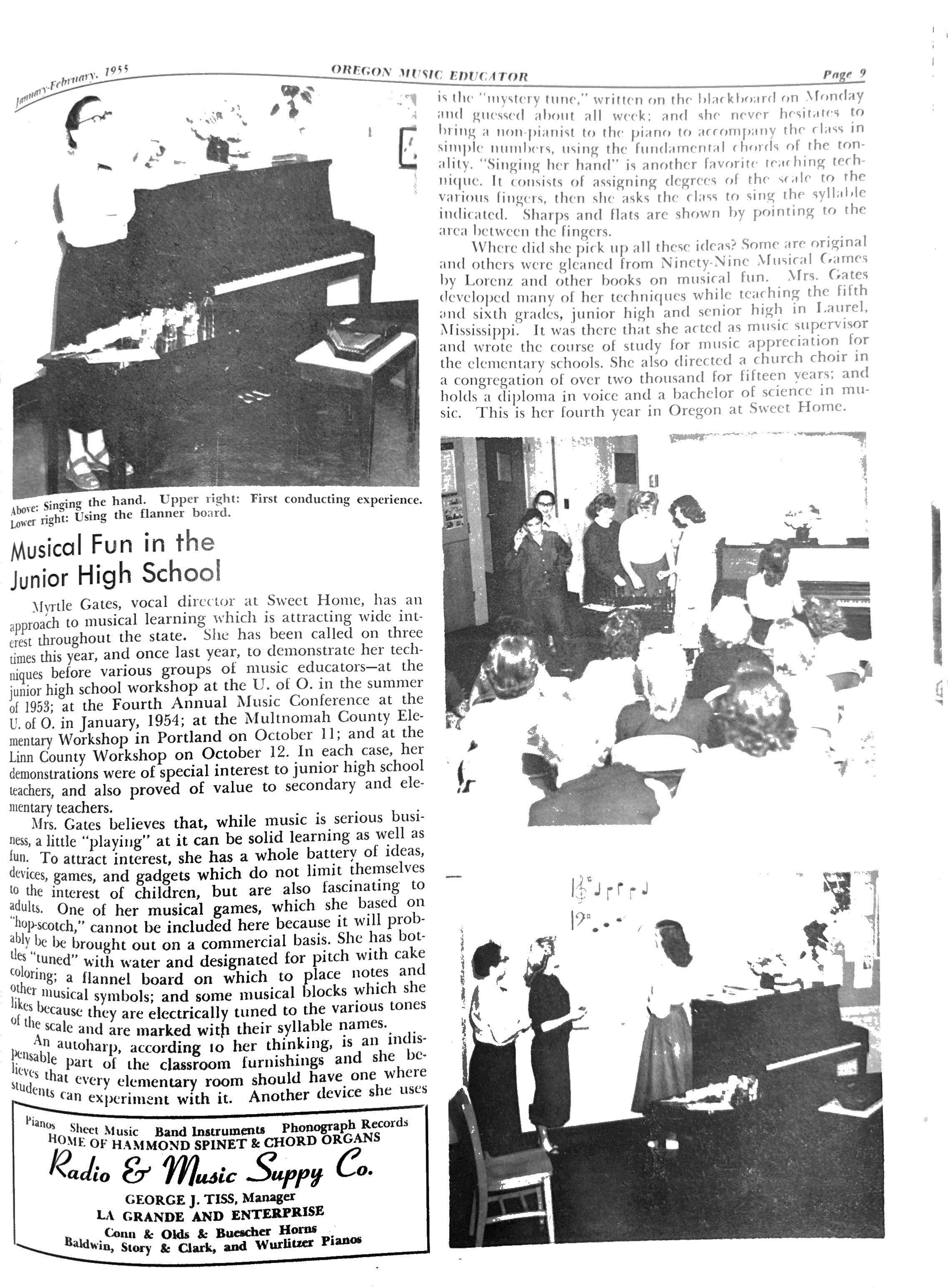 January-February, 1955 OREGON MUSIC EDUCATOR Page 9

Above: Singing the hand. Upper right: First conducting experience. Lower right: Using the flanner board.

Musical Fun in the Junior High School

Myrtle Gates, vocal director at Sweet Home, has an approach to musical learning which is attracting wide interest throughout the state. She has been called on three times this year, and once last year, to demonstrate her techniques before various groups of music educators—at the junior high school workshop at the U. of O. in the summer of 1953; at the Fourth Annual Music Conference at the U. of O. in January, 1954; at the Multnomah County Elementary Workshop in Portland on October 11; and at the Linn County Workshop on October 12. In each case, her demonstrations were of special interest to junior high school teachers, and also proved of value to secondary and elementary teachers.

Mrs. Gates believes that, while music is serious business, a little "playing" at it can be solid learning as well as fun. To attract interest, she has a whole battery of ideas, devices, games, and gadgets which do not limit themselves to the interest of children, but are also fascinating to adults. One of her musical games, which she based on "hop-scotch," cannot be included here because it will probably be be brought out on a commercial basis. She has bottles "tuned" with water and designated for pitch with cake coloring; a flannel board on which to place notes and other musical symbols; and some musical blocks which she likes because they are electrically tuned to the various tones of the scale and are marked with their syllable names.

An autoharp, according to her thinking, is an indispensable part of the classroom furnishings and she believes that every elementary room should have one where students can experiment with it. Another device she uses is the "mystery tune," written on the blackboard on Monday and guessed about all week; and she never hesitates to bring a non-pianist to the piano to accompany the class in simple numbers, using the fundamental chords of the tonality. "Singing her hand" is another favorite teaching technique. It consists of assigning degrees of the scale to the various fingers, then she asks the class to sing the syllable indicated. Sharps and flats are shown by pointing to the area between the fingers.

Where did she pick up all these ideas? Some are original and others were gleaned from Ninety-Nine Musical Games by Lorenz and other books on musical fun. Mrs. Gates developed many of her techniques while teaching the fifth and sixth grades, junior high and senior high in Laurel, Mississippi. It was there that she acted as music supervisor and wrote the course of study for music appreciation for the elementary schools. She also directed a church choir in a congregation of over two thousand for fifteen years; and holds a diploma in voice and a bachelor of science in music. This is her fourth year in Oregon at Sweet Home.

Pianos Sheet Music Band Instruments Phonograph Records
HOME OF HAMMOND SPINET & CHORD ORGANS
Radio & Music Suppy Co.
GEORGE J. TISS, Manager
LA GRANDE AND ENTERPRISE
Conn & Olds & Buescher Horns
Baldwin, Story & Clark, and Wurlitzer Pianos